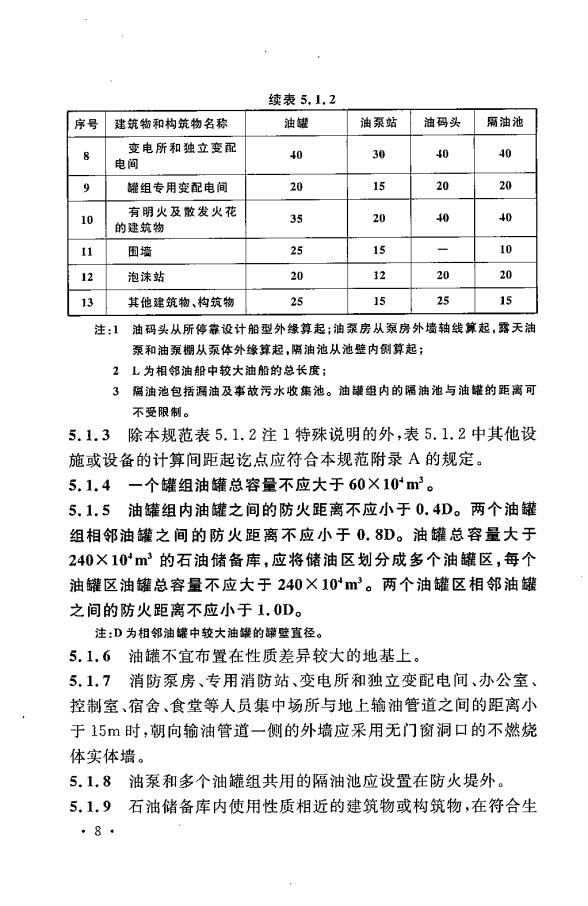 续表 5.1.2

| 序号 | 建筑物和构筑物名称 | 油罐 | 油泵站 | 油码头 | 隔油池 |
|---|---|---|---|---|---|
| 8 | 变电所和独立变配电间 | 40 | 30 | 40 | 40 |
| 9 | 罐组专用变配电间 | 20 | 15 | 20 | 20 |
| 10 | 有明火及散发火花的建筑物 | 35 | 20 | 40 | 40 |
| 11 | 围墙 | 25 | 15 | — | 10 |
| 12 | 泡沫站 | 20 | 12 | 20 | 20 |
| 13 | 其他建筑物、构筑物 | 25 | 15 | 25 | 15 |

注：1 油码头从所停靠设计船型外缘算起；油泵房从泵房外墙轴线算起，露天油泵和油泵棚从泵体外缘算起，隔油池从池壁内侧算起；

2 L 为相邻油船中较大油船的总长度；

3 隔油池包括漏油及事故污水收集池。油罐组内的隔油池与油罐的距离可不受限制。

5.1.3 除本规范表 5.1.2 注 1 特殊说明的外，表 5.1.2 中其他设施或设备的计算间距起讫点应符合本规范附录 A 的规定。

5.1.4 一个罐组油罐总容量不应大于 $60\times10^4m^3$。

5.1.5 油罐组内油罐之间的防火距离不应小于 0.4D。两个油罐组相邻油罐之间的防火距离不应小于 0.8D。油罐总容量大于 $240\times10^4m^3$ 的石油储备库，应将储油区划分成多个油罐区，每个油罐区油罐总容量不应大于 $240\times10^4m^3$。两个油罐区相邻油罐之间的防火距离不应小于 1.0D。

注：D 为相邻油罐中较大油罐的罐壁直径。

5.1.6 油罐不宜布置在性质差异较大的地基上。

5.1.7 消防泵房、专用消防站、变电所和独立变配电间、办公室、控制室、宿舍、食堂等人员集中场所与地上输油管道之间的距离小于 15m 时，朝向输油管道一侧的外墙应采用无门窗洞口的不燃烧体实体墙。

5.1.8 油泵和多个油罐组共用的隔油池应设置在防火堤外。

5.1.9 石油储备库内使用性质相近的建筑物或构筑物，在符合生

· 8 ·